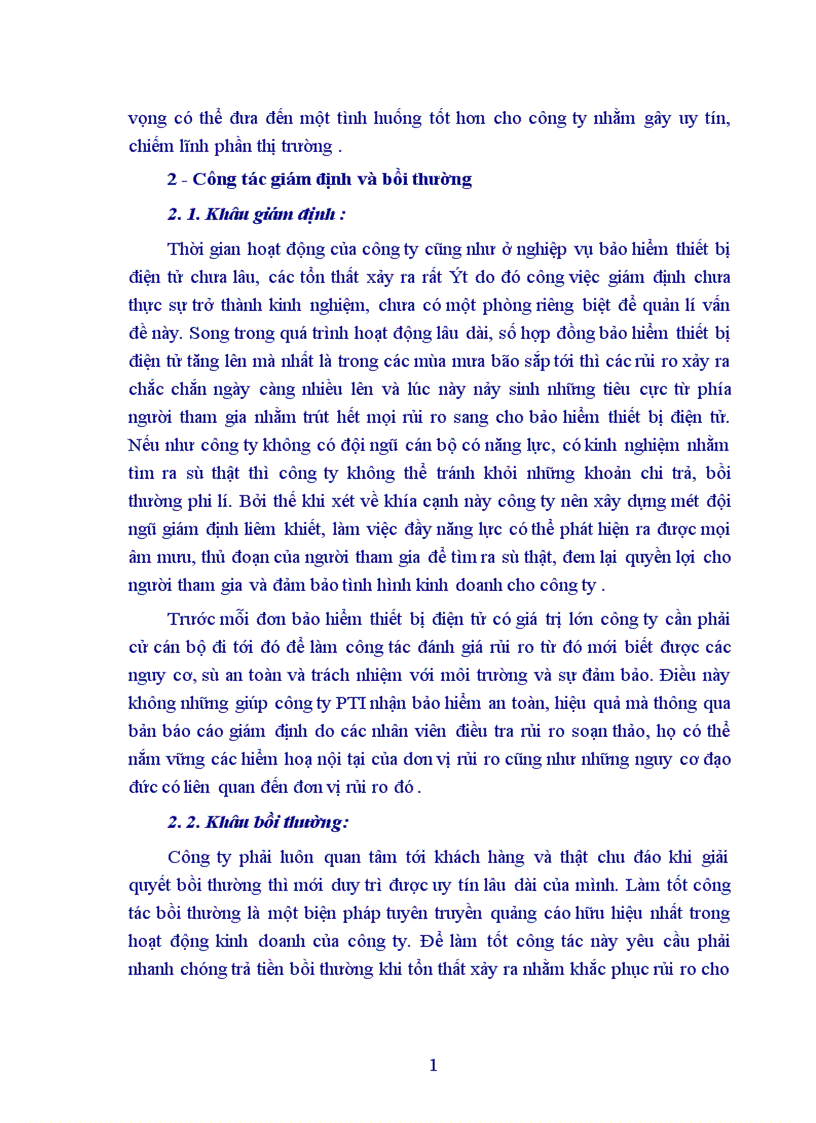 vọng có thể đưa đến một tình huống tốt hơn cho công ty nhằm gây uy tín, chiếm lĩnh phần thị trường .

2 - Công tác giám định và bồi thường

2. 1. Khâu giám định :

Thời gian hoạt động của công ty cũng như ở nghiệp vụ bảo hiểm thiết bị điện tử chưa lâu, các tổn thất xảy ra rất Ýt do đó công việc giám định chưa thực sự trở thành kinh nghiệm, chưa có một phòng riêng biệt để quản lí vấn đề này. Song trong quá trình hoạt động lâu dài, số hợp đồng bảo hiểm thiết bị điện tử tăng lên mà nhất là trong các mùa mưa bão sắp tới thì các rủi ro xảy ra chắc chắn ngày càng nhiều lên và lúc này nảy sinh những tiêu cực từ phía người tham gia nhằm trút hết mọi rủi ro sang cho bảo hiểm thiết bị điện tử. Nếu như công ty không có đội ngũ cán bộ có năng lực, có kinh nghiệm nhằm tìm ra sù thật thì công ty không thể tránh khỏi những khoản chi trả, bồi thường phi lí. Bởi thế khi xét về khía cạnh này công ty nên xây dựng mét đội ngũ giám định liêm khiết, làm việc đầy năng lực có thể phát hiện ra được mọi âm mưu, thủ đoạn của người tham gia để tìm ra sù thật, đem lại quyền lợi cho người tham gia và đảm bảo tình hình kinh doanh cho công ty .

Trước mỗi đơn bảo hiểm thiết bị điện tử có giá trị lớn công ty cần phải cử cán bộ đi tới đó để làm công tác đánh giá rủi ro từ đó mới biết được các nguy cơ, sù an toàn và trách nhiệm với môi trường và sự đảm bảo. Điều này không những giúp công ty PTI nhận bảo hiểm an toàn, hiệu quả mà thông qua bản báo cáo giám định do các nhân viên điều tra rủi ro soạn thảo, họ có thể nắm vững các hiểm hoạ nội tại của đơn vị rủi ro cũng như những nguy cơ đạo đức có liên quan đến đơn vị rủi ro đó .

2. 2. Khâu bồi thường:

Công ty phải luôn quan tâm tới khách hàng và thật chu đáo khi giải quyết bồi thường thì mới duy trì được uy tín lâu dài của mình. Làm tốt công tác bồi thường là một biện pháp tuyên truyền quảng cáo hữu hiệu nhất trong hoạt động kinh doanh của công ty. Để làm tốt công tác này yêu cầu phải nhanh chóng trả tiền bồi thường khi tổn thất xảy ra nhằm khắc phục rủi ro cho

1